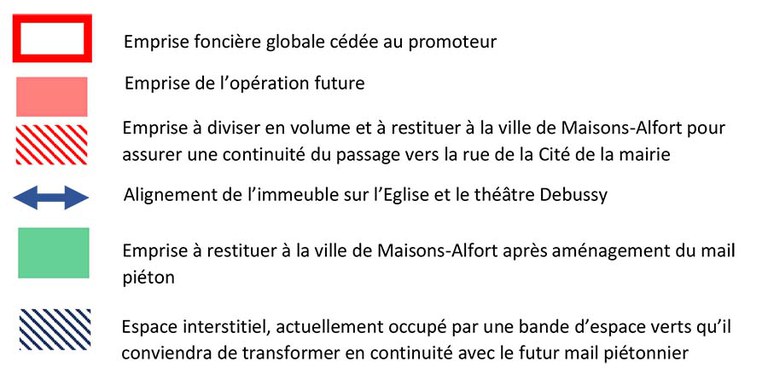 Emprise foncière globale cédée au promoteur

Emprise de l’opération future

Emprise à diviser en volume et à restituer à la ville de Maisons-Alfort pour assurer une continuité du passage vers la rue de la Cité de la mairie

Alignement de l’immeuble sur l’Eglise et le théâtre Debussy

Emprise à restituer à la ville de Maisons-Alfort après aménagement du mail piéton

Espace interstitiel, actuellement occupé par une bande d’espace verts qu’il conviendra de transformer en continuité avec le futur mail piétonnier